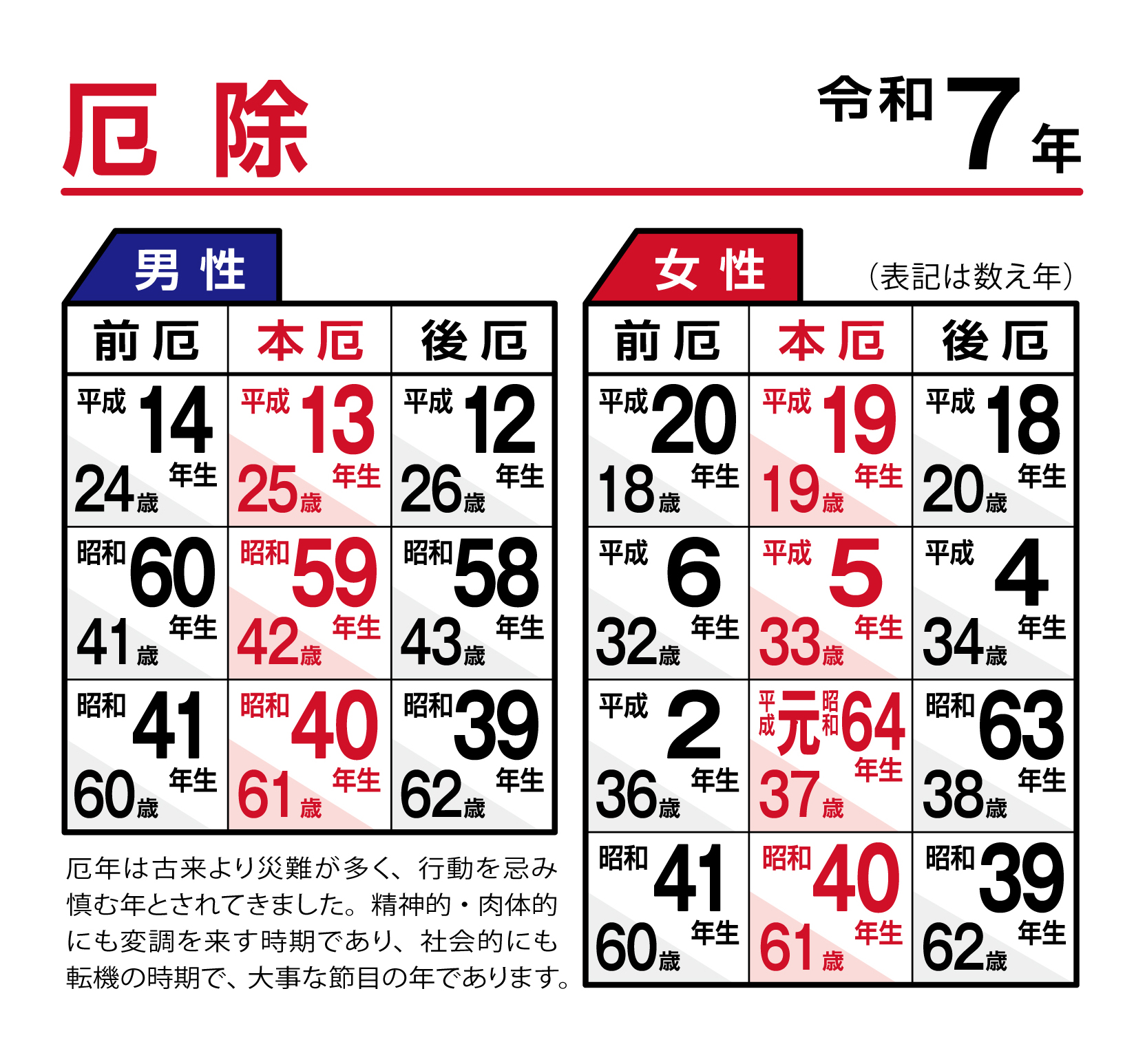 厄除

令和7年

男性

| 前厄 | 本厄 | 後厄 |
|---|---|---|
| 平成14年生 24歳 | 平成13年生 25歳 | 平成12年生 26歳 |
| 昭和60年生 41歳 | 昭和59年生 42歳 | 昭和58年生 43歳 |
| 昭和41年生 60歳 | 昭和40年生 61歳 | 昭和39年生 62歳 |

厄年は古来より災難が多く、行動を忌み慎む年とされてきました。精神的・肉体的にも変調を来す時期であり、社会的にも転機の時期で、大事な節目の年であります。

女性

（表記は数え年）

| 前厄 | 本厄 | 後厄 |
|---|---|---|
| 平成20年生 18歳 | 平成19年生 19歳 | 平成18年生 20歳 |
| 平成6年生 32歳 | 平成5年生 33歳 | 平成4年生 34歳 |
| 平成2年生 36歳 | 平成元 昭和64年生 37歳 | 昭和63年生 38歳 |
| 昭和41年生 60歳 | 昭和40年生 61歳 | 昭和39年生 62歳 |